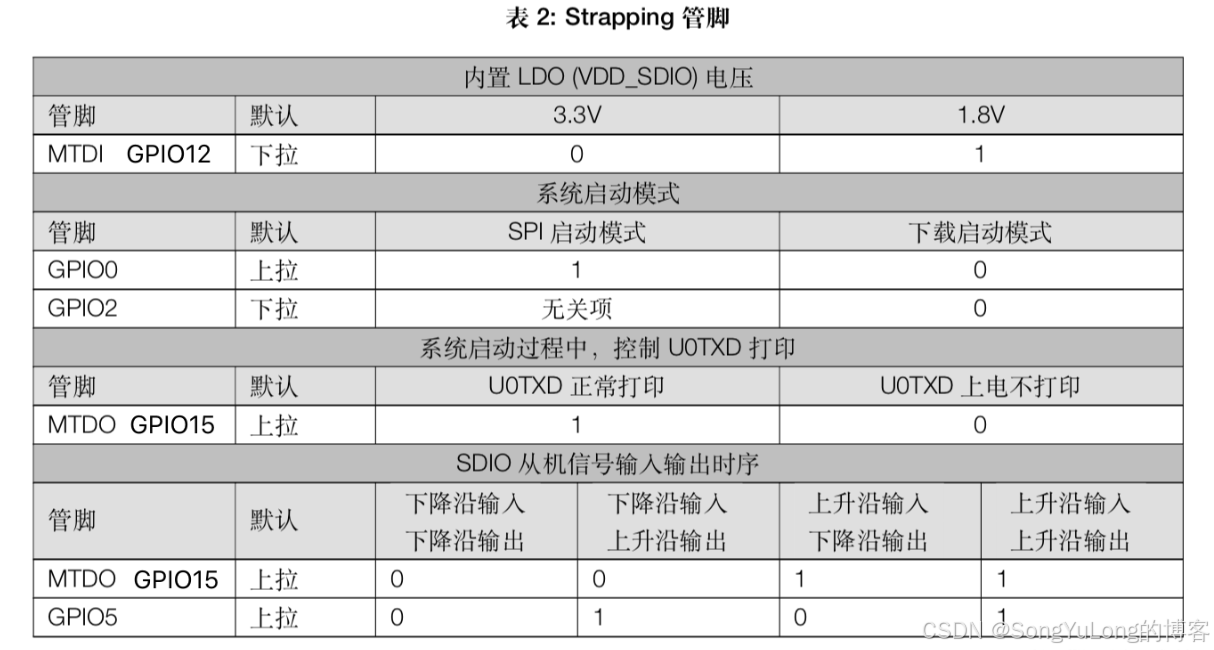 表 2: Strapping 管脚

| 内置 LDO (VDD_SDIO) 电压 | | | | | |
|---|---|---|---|---|---|
| 管脚 | 默认 | 3.3V | | 1.8V | |
| MTDI GPIO12 | 下拉 | 0 | | 1 | |
| 系统启动模式 | | | | | |
| 管脚 | 默认 | SPI 启动模式 | | 下载启动模式 | |
| GPIO0 | 上拉 | 1 | | 0 | |
| GPIO2 | 下拉 | 无关项 | | 0 | |
| 系统启动过程中，控制 U0TXD 打印 | | | | | |
| 管脚 | 默认 | U0TXD 正常打印 | | U0TXD 上电不打印 | |
| MTDO GPIO15 | 上拉 | 1 | | 0 | |
| SDIO 从机信号输入输出时序 | | | | | |
| 管脚 | 默认 | 下降沿输入 下降沿输出 | 下降沿输入 上升沿输出 | 上升沿输入 下降沿输出 | 上升沿输入 上升沿输出 |
| MTDO GPIO15 | 上拉 | 0 | 0 | 1 | 1 |
| GPIO5 | 上拉 | 0 | 1 | 0 | 1 |

CSDN @SongYuLong的博客